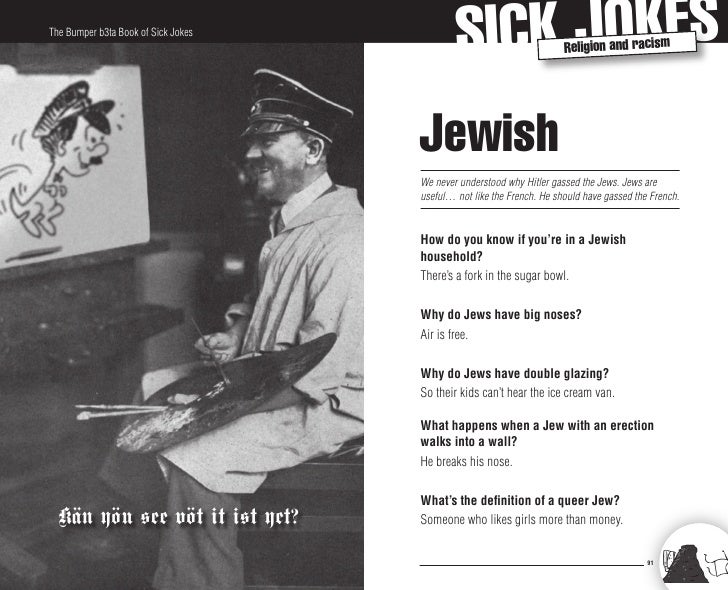 The Bumper b3ta Book of Sick Jokes

SICK JOKES
Religion and racism

Kän yöu see vöt it ist yet?

Jewish

We never understood why Hitler gassed the Jews. Jews are useful… not like the French. He should have gassed the French.

How do you know if you're in a Jewish household?
There's a fork in the sugar bowl.

Why do Jews have big noses?
Air is free.

Why do Jews have double glazing?
So their kids can't hear the ice cream van.

What happens when a Jew with an erection walks into a wall?
He breaks his nose.

What's the definition of a queer Jew?
Someone who likes girls more than money.

91